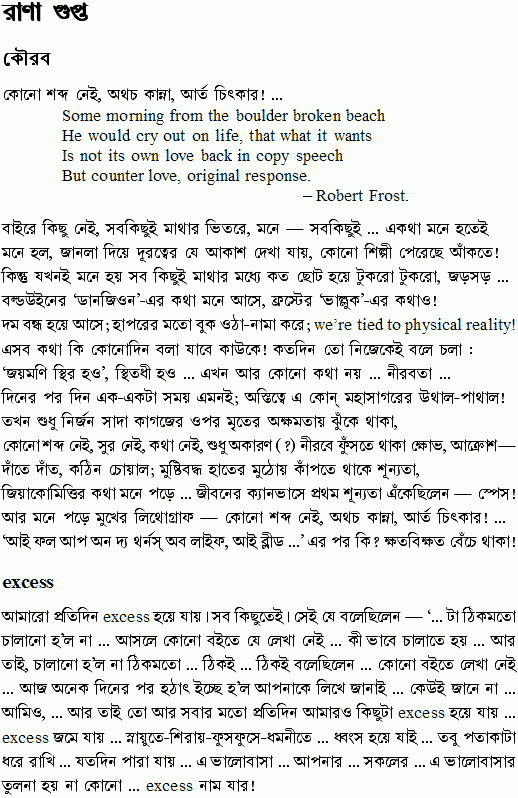 রাণা গুপ্ত

কৌরব

কোনো শব্দ নেই, অথচ কান্না, আর্ত চিৎকার! ...
Some morning from the boulder broken beach
He would cry out on life, that what it wants
Is not its own love back in copy speech
But counter love, original response.
– Robert Frost.

বাইরে কিছু নেই, সবকিছুই মাথার ভিতরে, মনে — সবকিছুই ... একথা মনে হতেই মনে হল, জানলা দিয়ে দূরত্বের যে আকাশ দেখা যায়, কোনো শিল্পী পেরেছে আঁকতে! কিন্তু যখনই মনে হয় সব কিছুই মাথার মধ্যে কত ছোট হয়ে টুকরো টুকরো, জড়সড় ... বল্ডউইনের 'ডানজিওন'-এর কথা মনে আসে, ফ্রস্টের 'ভাল্লুক'-এর কথাও! দম বন্ধ হয়ে আসে; হাপরের মতো বুক ওঠা-নামা করে; we're tied to physical reality! এসব কথা কি কোনোদিন বলা যাবে কাউকে! কতদিন তো নিজেকেই বলে চলা : 'জয়মণি স্থির হও', স্থিতধী হও ... এখন আর কোনো কথা নয় ... নীরবতা ... দিনের পর দিন এক-একটা সময় এমনই; অস্তিত্বে এ কোন্ মহাসাগরের উথাল-পাথাল! তখন শুধু নির্জন সাদা কাগজের ওপর মৃতের অক্ষমতায় ঝুঁকে থাকা, কোনো শব্দ নেই, সুর নেই, কথা নেই, শুধু অকারণ (?) নীরবে ফুঁসতে থাকা ক্ষোভ, আক্রোশ— দাঁতে দাঁত, কঠিন চোয়াল; মুষ্টিবদ্ধ হাতের মুঠোয় কাঁপতে থাকে শূন্যতা, জিয়াকোমিত্তির কথা মনে পড়ে ... জীবনের ক্যানভাসে প্রথম শূন্যতা এঁকেছিলেন — স্পেস! আর মনে পড়ে মুখের লিথোগ্রাফ — কোনো শব্দ নেই, অথচ কান্না, আর্ত চিৎকার! ... 'আই ফল আপ অন দ্য থর্নস্ অব লাইফ, আই ব্লীড ...' এর পর কি? ক্ষতবিক্ষত বেঁচে থাকা!

excess

আমারো প্রতিদিন excess হয়ে যায়। সব কিছুতেই। সেই যে বলেছিলেন — '... টা ঠিকমতো চালানো হ'ল না ... আসলে কোনো বইতে যে লেখা নেই ... কী ভাবে চালাতে হয় ... আর তাই, চালানো হ'ল না ঠিকমতো ... ঠিকই ... ঠিকই বলেছিলেন ... কোনো বইতে লেখা নেই ... আজ অনেক দিনের পর হঠাৎ ইচ্ছে হ'ল আপনাকে লিখে জানাই ... কেউই জানে না ... আমিও, ... আর তাই তো আর সবার মতো প্রতিদিন আমারও কিছুটা excess হয়ে যায় ... excess জমে যায় ... স্নায়ুতে-শিরায়-ফুসফুসে-ধমনীতে ... ধ্বংস হয়ে যাই ... তবু পতাকাটা ধরে রাখি ... যতদিন পারা যায় ... এ ভালোবাসা ... আপনার ... সকলের ... এ ভালোবাসার তুলনা হয় না কোনো ... excess নাম যার!